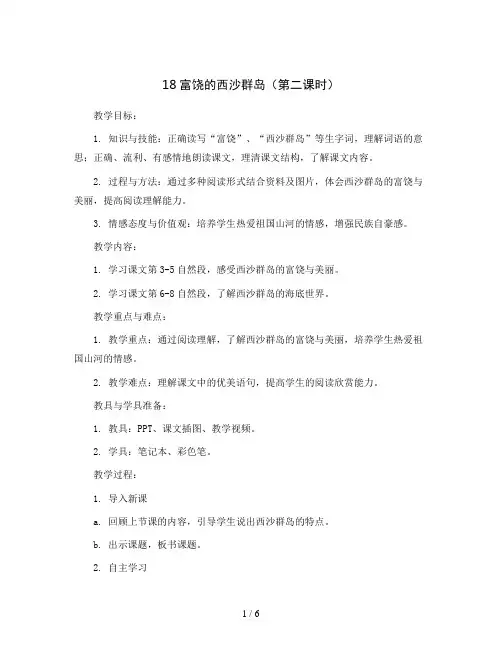 18 富饶的西沙群岛（第二课时）

教学目标：

1. 知识与技能：正确读写“富饶”、“西沙群岛”等生字词，理解词语的意思；正确、流利、有感情地朗读课文，理清课文结构，了解课文内容。

2. 过程与方法：通过多种阅读形式结合资料及图片，体会西沙群岛的富饶与美丽，提高阅读理解能力。

3. 情感态度与价值观：培养学生热爱祖国山河的情感，增强民族自豪感。

教学内容：

1. 学习课文第 3-5 自然段，感受西沙群岛的富饶与美丽。

2. 学习课文第 6-8 自然段，了解西沙群岛的海底世界。

教学重点与难点：

1. 教学重点：通过阅读理解，了解西沙群岛的富饶与美丽，培养学生热爱祖国山河的情感。

2. 教学难点：理解课文中的优美语句，提高学生的阅读欣赏能力。

教具与学具准备：

1. 教具：PPT、课文插图、教学视频。

2. 学具：笔记本、彩色笔。

教学过程：

1. 导入新课

a. 回顾上节课的内容，引导学生说出西沙群岛的特点。

b. 出示课题，板书课题。

2. 自主学习

1 / 6